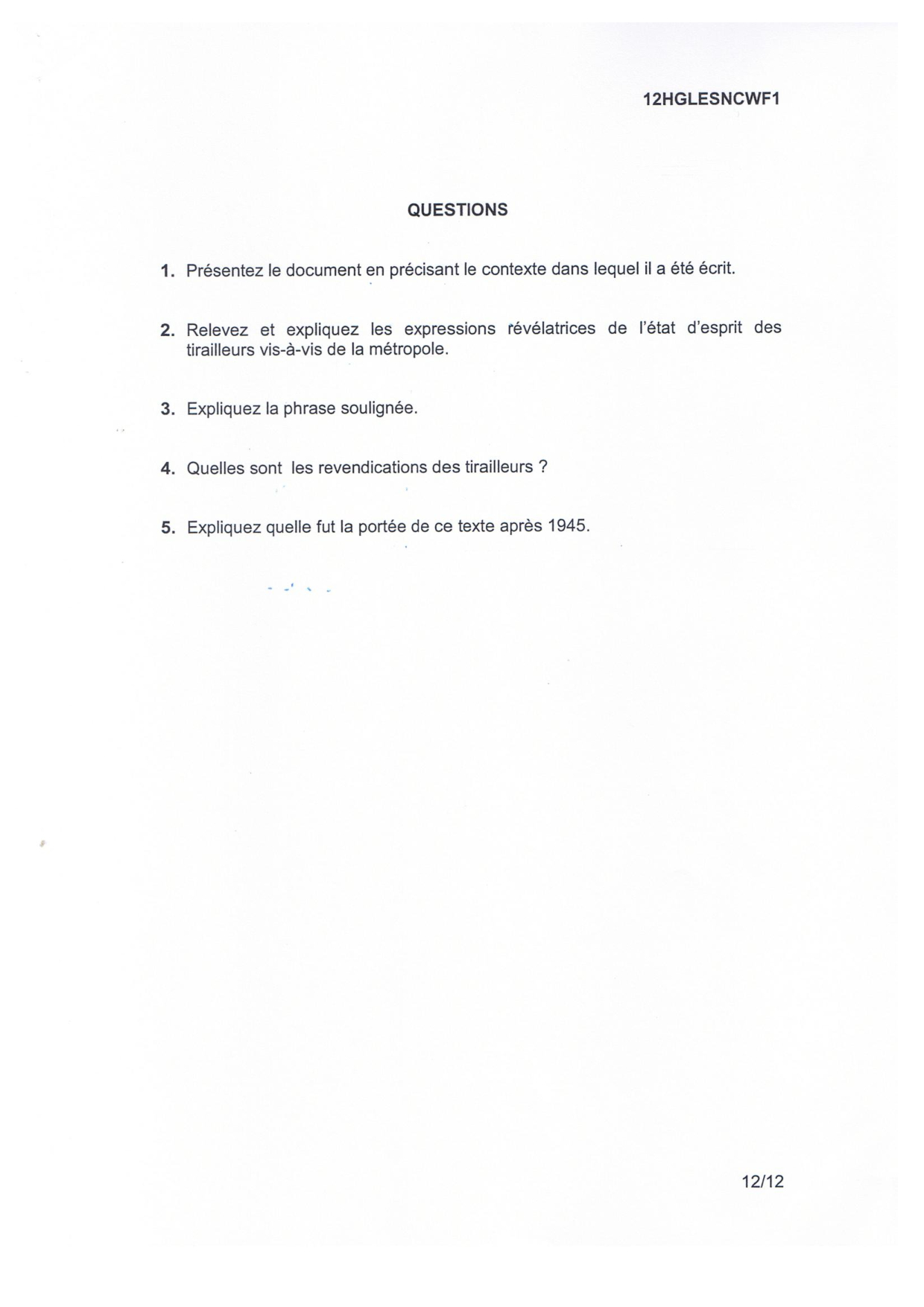 12HGLESNCWF1

QUESTIONS

1. Présentez le document en précisant le contexte dans lequel il a été écrit.

2. Relevez et expliquez les expressions révélatrices de l'état d'esprit des tirailleurs vis-à-vis de la métropole.

3. Expliquez la phrase soulignée.

4. Quelles sont les revendications des tirailleurs ?

5. Expliquez quelle fut la portée de ce texte après 1945.

12/12